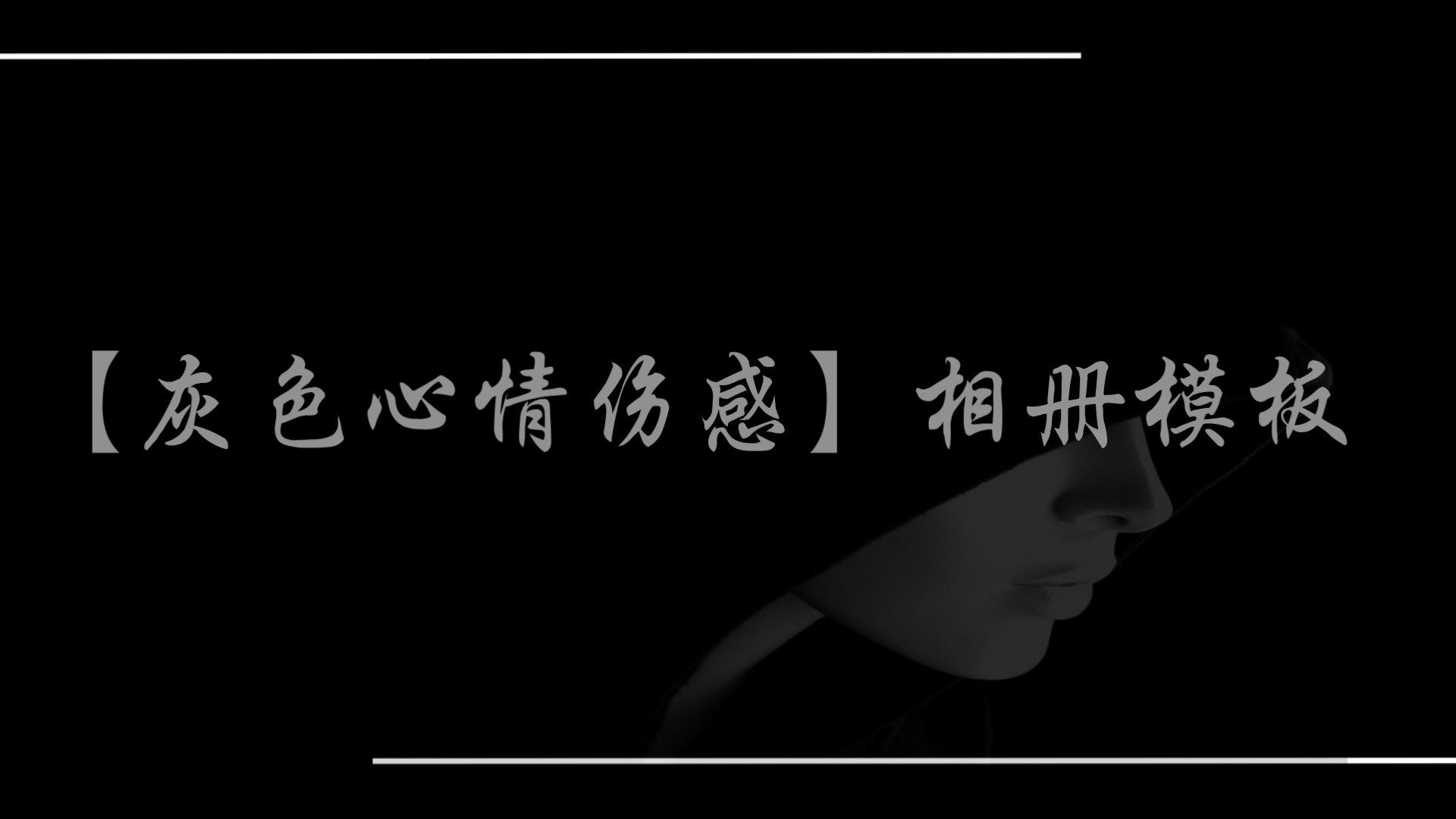 【灰色心情伤感】相册模板